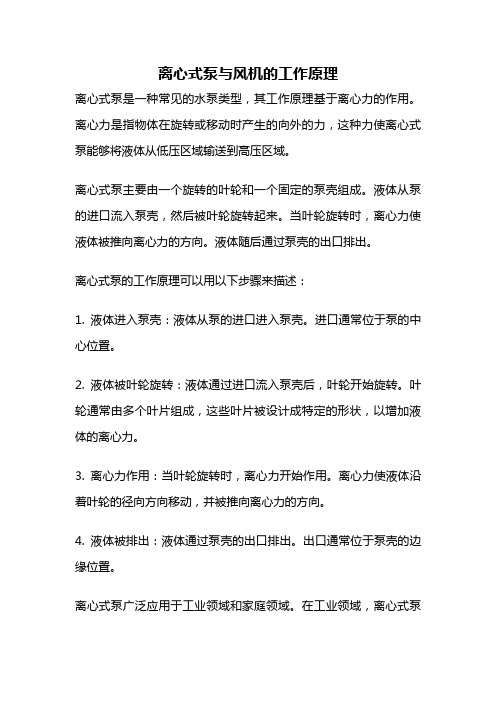 离心式泵与风机的工作原理

离心式泵是一种常见的水泵类型，其工作原理基于离心力的作用。离心力是指物体在旋转或移动时产生的向外的力，这种力使离心式泵能够将液体从低压区域输送到高压区域。

离心式泵主要由一个旋转的叶轮和一个固定的泵壳组成。液体从泵的进口流入泵壳，然后被叶轮旋转起来。当叶轮旋转时，离心力使液体被推向离心力的方向。液体随后通过泵壳的出口排出。

离心式泵的工作原理可以用以下步骤来描述：

1. 液体进入泵壳：液体从泵的进口进入泵壳。进口通常位于泵的中心位置。

2. 液体被叶轮旋转：液体通过进口流入泵壳后，叶轮开始旋转。叶轮通常由多个叶片组成，这些叶片被设计成特定的形状，以增加液体的离心力。

3. 离心力作用：当叶轮旋转时，离心力开始作用。离心力使液体沿着叶轮的径向方向移动，并被推向离心力的方向。

4. 液体被排出：液体通过泵壳的出口排出。出口通常位于泵壳的边缘位置。

离心式泵广泛应用于工业领域和家庭领域。在工业领域，离心式泵